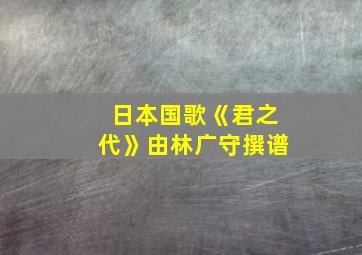 日本国歌《君之代》由林广守撰谱